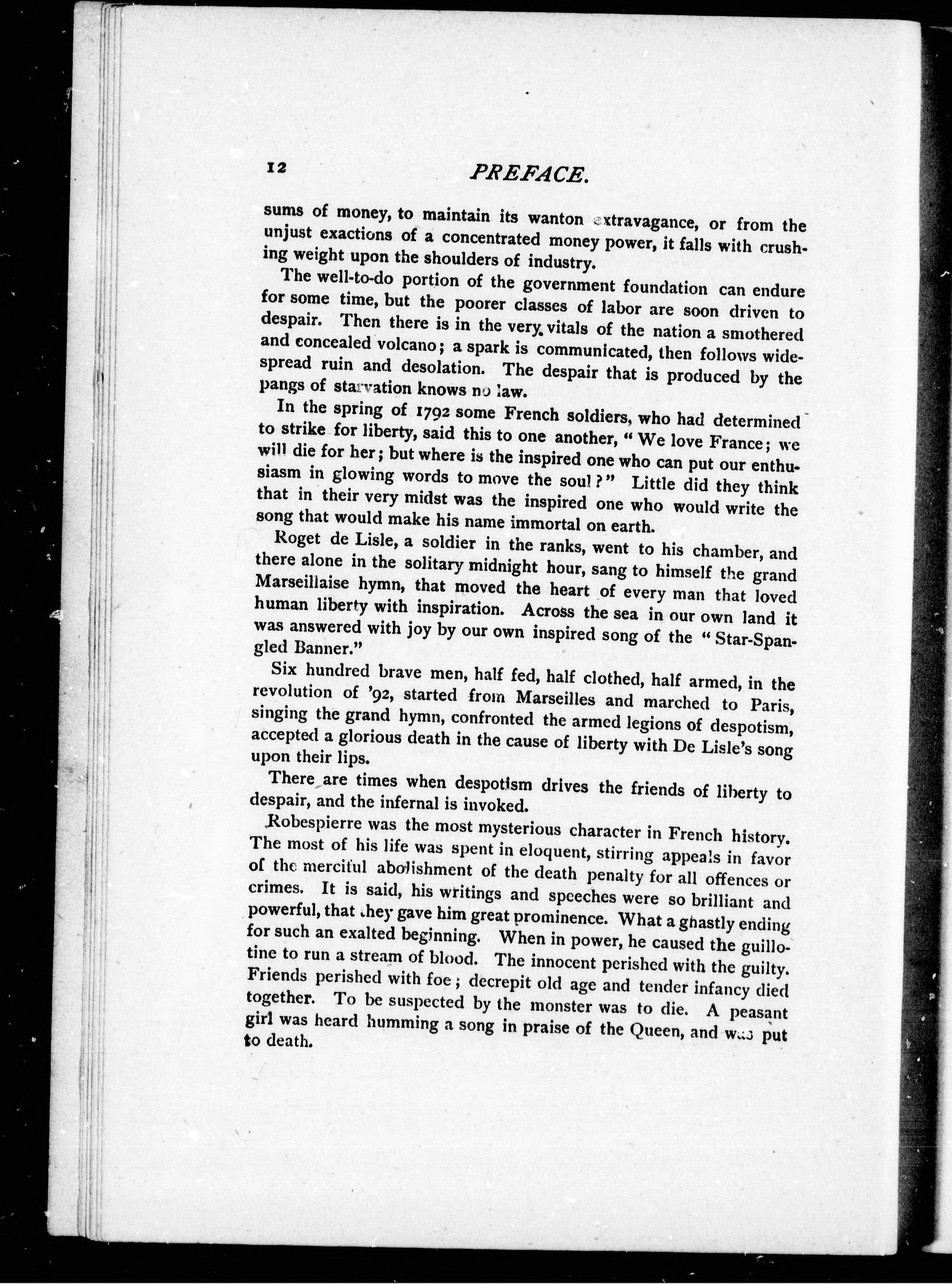 12 PREFACE.

sums of money, to maintain its wanton extravagance, or from the unjust exactions of a concentrated money power, it falls with crushing weight upon the shoulders of industry.

The well-to-do portion of the government foundation can endure for some time, but the poorer classes of labor are soon driven to despair. Then there is in the very vitals of the nation a smothered and concealed volcano; a spark is communicated, then follows widespread ruin and desolation. The despair that is produced by the pangs of starvation knows no law.

In the spring of 1792 some French soldiers, who had determined to strike for liberty, said this to one another, "We love France; we will die for her; but where is the inspired one who can put our enthusiasm in glowing words to move the soul?" Little did they think that in their very midst was the inspired one who would write the song that would make his name immortal on earth.

Roget de Lisle, a soldier in the ranks, went to his chamber, and there alone in the solitary midnight hour, sang to himself the grand Marseillaise hymn, that moved the heart of every man that loved human liberty with inspiration. Across the sea in our own land it was answered with joy by our own inspired song of the "Star-Spangled Banner."

Six hundred brave men, half fed, half clothed, half armed, in the revolution of '92, started from Marseilles and marched to Paris, singing the grand hymn, confronted the armed legions of despotism, accepted a glorious death in the cause of liberty with De Lisle's song upon their lips.

There are times when despotism drives the friends of liberty to despair, and the infernal is invoked.

Robespierre was the most mysterious character in French history. The most of his life was spent in eloquent, stirring appeals in favor of the merciful abolishment of the death penalty for all offences or crimes. It is said, his writings and speeches were so brilliant and powerful, that they gave him great prominence. What a ghastly ending for such an exalted beginning. When in power, he caused the guillotine to run a stream of blood. The innocent perished with the guilty. Friends perished with foe; decrepit old age and tender infancy died together. To be suspected by the monster was to die. A peasant girl was heard humming a song in praise of the Queen, and was put to death.